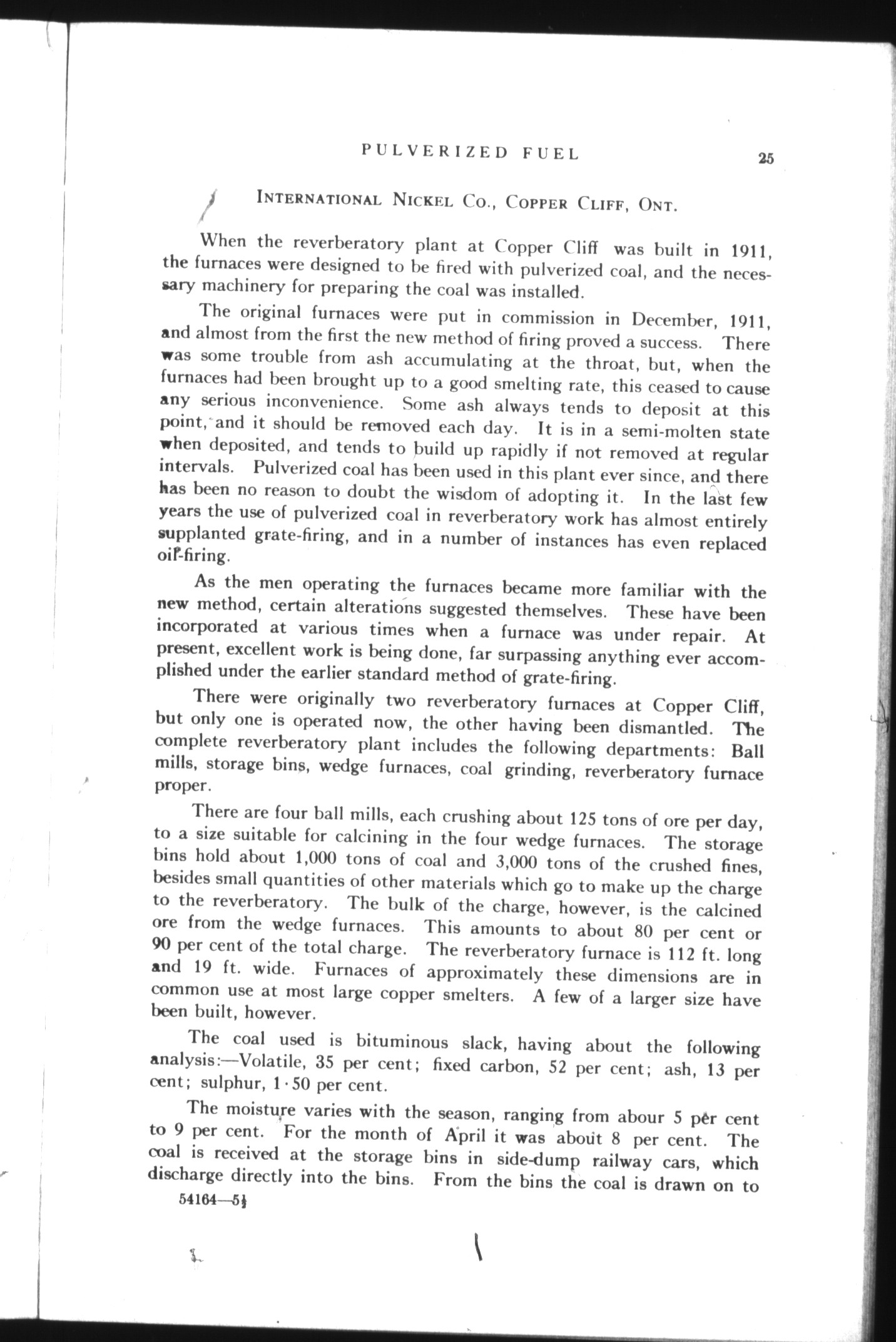 PULVERIZED FUEL 25

INTERNATIONAL NICKEL CO., COPPER CLIFF, ONT.

When the reverberatory plant at Copper Cliff was built in 1911, the furnaces were designed to be fired with pulverized coal, and the necessary machinery for preparing the coal was installed.

The original furnaces were put in commission in December, 1911, and almost from the first the new method of firing proved a success. There was some trouble from ash accumulating at the throat, but, when the furnaces had been brought up to a good smelting rate, this ceased to cause any serious inconvenience. Some ash always tends to deposit at this point, and it should be removed each day. It is in a semi-molten state when deposited, and tends to build up rapidly if not removed at regular intervals. Pulverized coal has been used in this plant ever since, and there has been no reason to doubt the wisdom of adopting it. In the last few years the use of pulverized coal in reverberatory work has almost entirely supplanted grate-firing, and in a number of instances has even replaced oil-firing.

As the men operating the furnaces became more familiar with the new method, certain alterations suggested themselves. These have been incorporated at various times when a furnace was under repair. At present, excellent work is being done, far surpassing anything ever accomplished under the earlier standard method of grate-firing.

There were originally two reverberatory furnaces at Copper Cliff, but only one is operated now, the other having been dismantled. The complete reverberatory plant includes the following departments: Ball mills, storage bins, wedge furnaces, coal grinding, reverberatory furnace proper.

There are four ball mills, each crushing about 125 tons of ore per day, to a size suitable for calcining in the four wedge furnaces. The storage bins hold about 1,000 tons of coal and 3,000 tons of the crushed fines, besides small quantities of other materials which go to make up the charge to the reverberatory. The bulk of the charge, however, is the calcined ore from the wedge furnaces. This amounts to about 80 per cent or 90 per cent of the total charge. The reverberatory furnace is 112 ft. long and 19 ft. wide. Furnaces of approximately these dimensions are in common use at most large copper smelters. A few of a larger size have been built, however.

The coal used is bituminous slack, having about the following analysis:—Volatile, 35 per cent; fixed carbon, 52 per cent; ash, 13 per cent; sulphur, 1·50 per cent.

The moisture varies with the season, ranging from abour 5 per cent to 9 per cent. For the month of April it was about 8 per cent. The coal is received at the storage bins in side-dump railway cars, which discharge directly into the bins. From the bins the coal is drawn on to

54164—5½